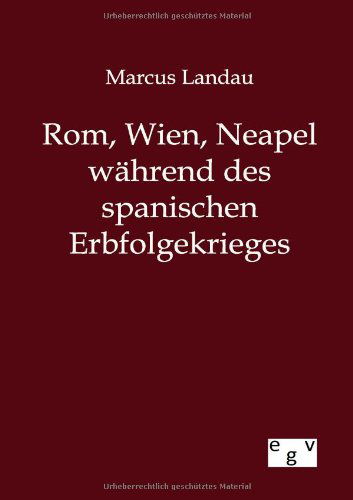 Urheberrechtlich geschütztes Material

Marcus Landau

Rom, Wien, Neapel während des spanischen Erbfolgekrieges

egv

Urheberrechtlich geschütztes Material